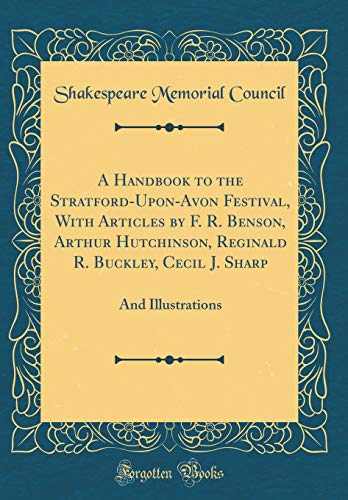 Shakespeare Memorial Council

A Handbook to the Stratford-Upon-Avon Festival, With Articles by F. R. Benson, Arthur Hutchinson, Reginald R. Buckley, Cecil J. Sharp

And Illustrations

Forgotten Books